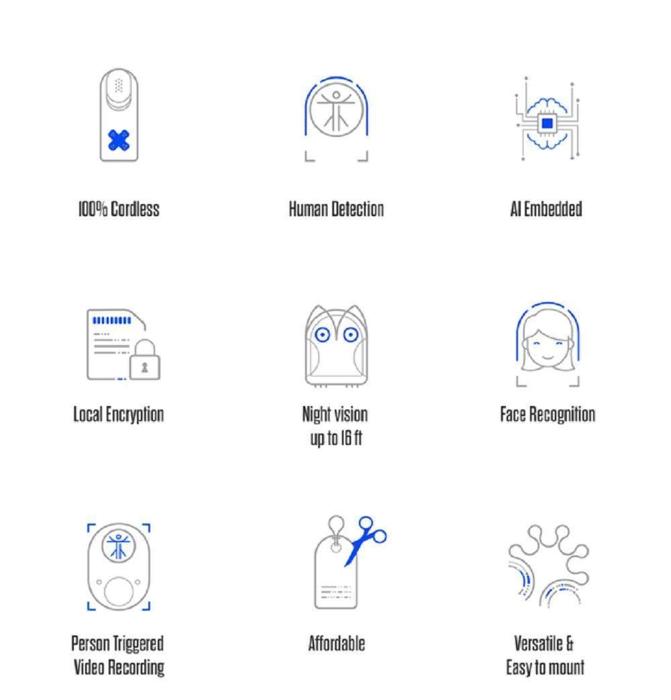 100% Cordless

Human Detection

AI Embedded

Local Encryption

Night vision
up to 16 ft

Face Recognition

Person Triggered
Video Recording

Affordable

Versatile &
Easy to mount